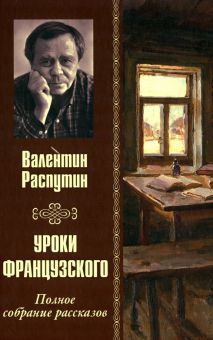 Валентин
Распутин

УРОКИ
ФРАНЦУЗСКОГО

Полное
собрание рассказов